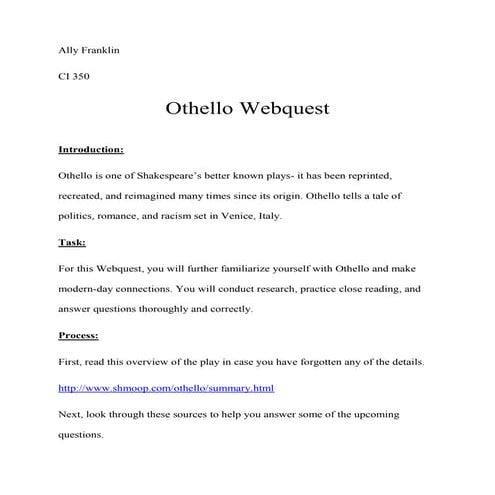 Ally Franklin

CI 350

Othello Webquest

Introduction:

Othello is one of Shakespeare's better known plays- it has been reprinted, recreated, and reimagined many times since its origin. Othello tells a tale of politics, romance, and racism set in Venice, Italy.

Task:

For this Webquest, you will further familiarize yourself with Othello and make modern-day connections. You will conduct research, practice close reading, and answer questions thoroughly and correctly.

Process:

First, read this overview of the play in case you have forgotten any of the details.

http://www.shmoop.com/othello/summary.html

Next, look through these sources to help you answer some of the upcoming questions.